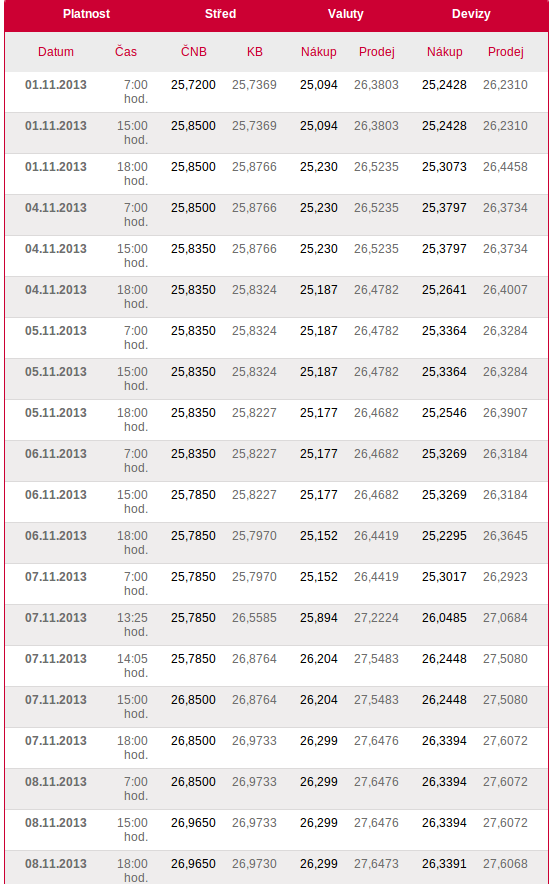 | Platnost | | Střed | | Valuty | | Devizy | |
|---|---|---|---|---|---|---|---|
| Datum | Čas | ČNB | KB | Nákup | Prodej | Nákup | Prodej |
| 01.11.2013 | 7:00 hod. | 25,7200 | 25,7369 | 25,094 | 26,3803 | 25,2428 | 26,2310 |
| 01.11.2013 | 15:00 hod. | 25,8500 | 25,7369 | 25,094 | 26,3803 | 25,2428 | 26,2310 |
| 01.11.2013 | 18:00 hod. | 25,8500 | 25,8766 | 25,230 | 26,5235 | 25,3073 | 26,4458 |
| 04.11.2013 | 7:00 hod. | 25,8500 | 25,8766 | 25,230 | 26,5235 | 25,3797 | 26,3734 |
| 04.11.2013 | 15:00 hod. | 25,8350 | 25,8766 | 25,230 | 26,5235 | 25,3797 | 26,3734 |
| 04.11.2013 | 18:00 hod. | 25,8350 | 25,8324 | 25,187 | 26,4782 | 25,2641 | 26,4007 |
| 05.11.2013 | 7:00 hod. | 25,8350 | 25,8324 | 25,187 | 26,4782 | 25,3364 | 26,3284 |
| 05.11.2013 | 15:00 hod. | 25,8350 | 25,8324 | 25,187 | 26,4782 | 25,3364 | 26,3284 |
| 05.11.2013 | 18:00 hod. | 25,8350 | 25,8227 | 25,177 | 26,4682 | 25,2546 | 26,3907 |
| 06.11.2013 | 7:00 hod. | 25,8350 | 25,8227 | 25,177 | 26,4682 | 25,3269 | 26,3184 |
| 06.11.2013 | 15:00 hod. | 25,7850 | 25,8227 | 25,177 | 26,4682 | 25,3269 | 26,3184 |
| 06.11.2013 | 18:00 hod. | 25,7850 | 25,7970 | 25,152 | 26,4419 | 25,2295 | 26,3645 |
| 07.11.2013 | 7:00 hod. | 25,7850 | 25,7970 | 25,152 | 26,4419 | 25,3017 | 26,2923 |
| 07.11.2013 | 13:25 hod. | 25,7850 | 26,5585 | 25,894 | 27,2224 | 26,0485 | 27,0684 |
| 07.11.2013 | 14:05 hod. | 25,7850 | 26,8764 | 26,204 | 27,5483 | 26,2448 | 27,5080 |
| 07.11.2013 | 15:00 hod. | 26,8500 | 26,8764 | 26,204 | 27,5483 | 26,2448 | 27,5080 |
| 07.11.2013 | 18:00 hod. | 26,8500 | 26,9733 | 26,299 | 27,6476 | 26,3394 | 27,6072 |
| 08.11.2013 | 7:00 hod. | 26,8500 | 26,9733 | 26,299 | 27,6476 | 26,3394 | 27,6072 |
| 08.11.2013 | 15:00 hod. | 26,9650 | 26,9733 | 26,299 | 27,6476 | 26,3394 | 27,6072 |
| 08.11.2013 | 18:00 hod. | 26,9650 | 26,9730 | 26,299 | 27,6473 | 26,3391 | 27,6068 |